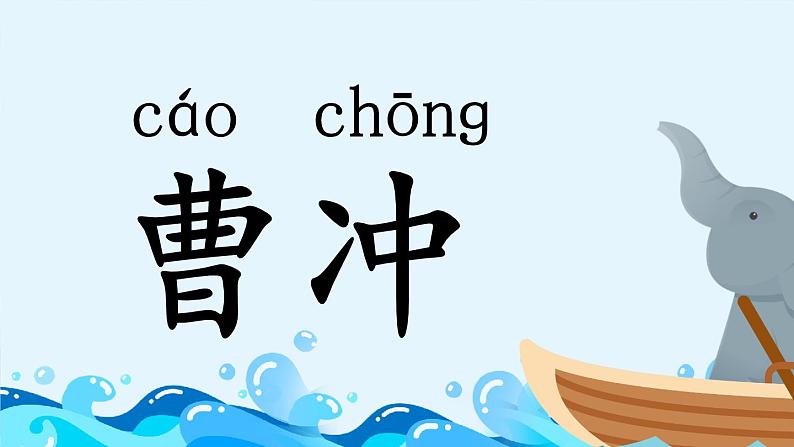 cáo chōng
曹冲